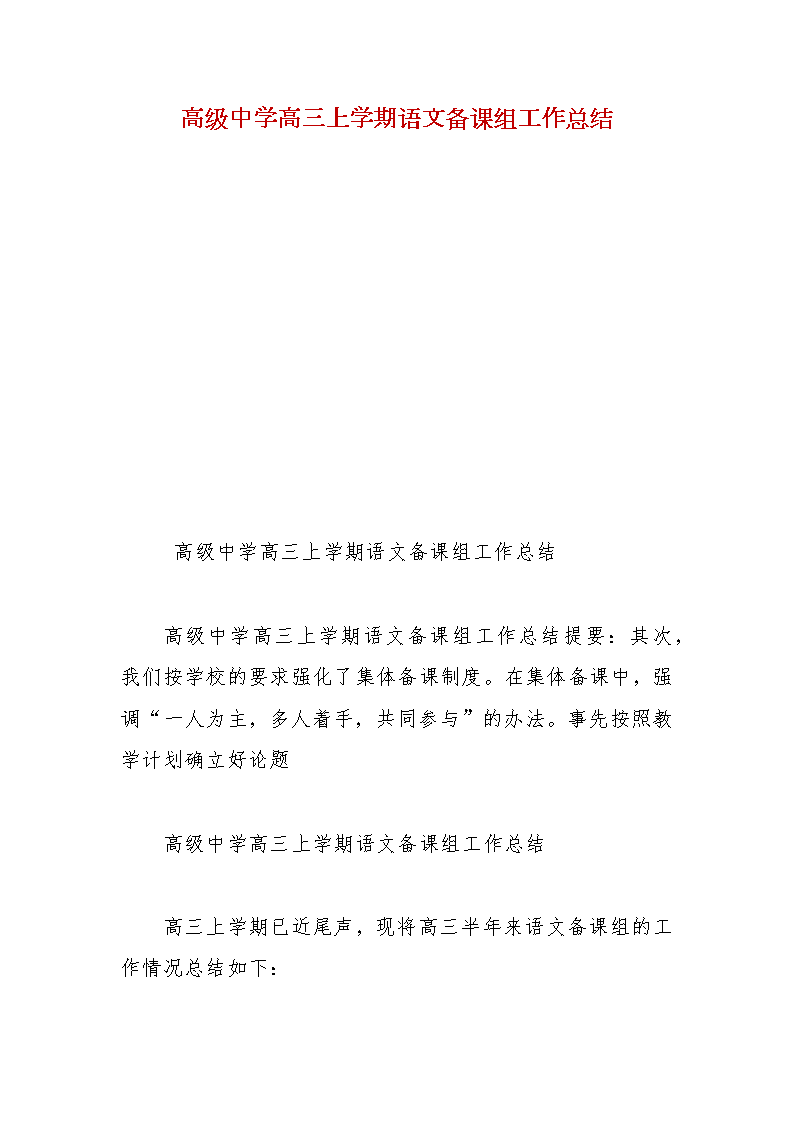 高级中学高三上学期语文备课组工作总结

高级中学高三上学期语文备课组工作总结

高级中学高三上学期语文备课组工作总结提要：其次，我们按学校的要求强化了集体备课制度。在集体备课中，强调“一人为主，多人着手，共同参与”的办法。事先按照教学计划确立好论题

高级中学高三上学期语文备课组工作总结

高三上学期已近尾声，现将高三半年来语文备课组的工作情况总结如下：